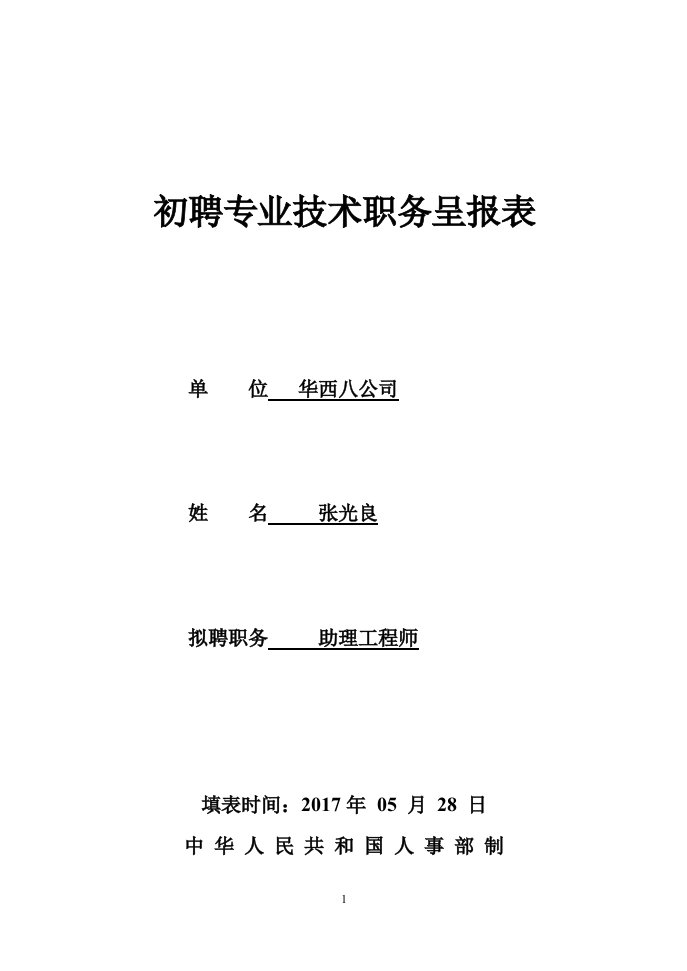 初聘专业技术职务呈报表

单　位 华西八公司

姓　名 张光良

拟聘职务 助理工程师

填表时间：2017 年 05 月 28 日

中 华 人 民 共 和 国 人 事 部 制

1